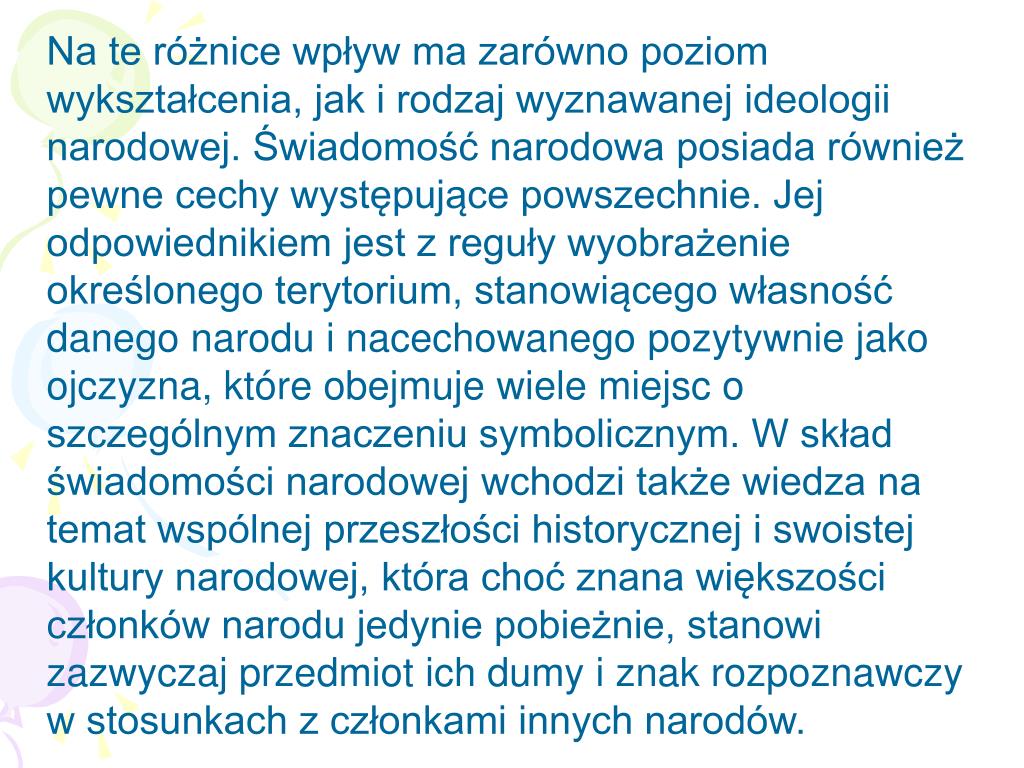 Na te różnice wpływ ma zarówno poziom wykształcenia, jak i rodzaj wyznawanej ideologii narodowej. Świadomość narodowa posiada również pewne cechy występujące powszechnie. Jej odpowiednikiem jest z reguły wyobrażenie określonego terytorium, stanowiącego własność danego narodu i nacechowanego pozytywnie jako ojczyzna, które obejmuje wiele miejsc o szczególnym znaczeniu symbolicznym. W skład świadomości narodowej wchodzi także wiedza na temat wspólnej przeszłości historycznej i swoistej kultury narodowej, która choć znana większości członków narodu jedynie pobieżnie, stanowi zazwyczaj przedmiot ich dumy i znak rozpoznawczy w stosunkach z członkami innych narodów.